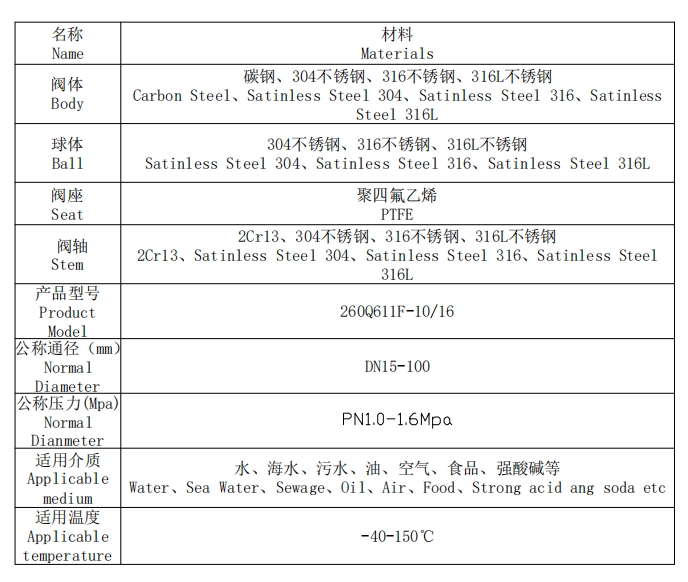 | 名称 Name | 材料 Materials |
|---|---|
| 阀体 Body | 碳钢、304不锈钢、316不锈钢、316L不锈钢 Carbon Steel、Satinless Steel 304、Satinless Steel 316、Satinless Steel 316L |
| 球体 Ball | 304不锈钢、316不锈钢、316L不锈钢 Satinless Steel 304、Satinless Steel 316、Satinless Steel 316L |
| 阀座 Seat | 聚四氟乙烯 PTFE |
| 阀轴 Stem | 2Cr13、304不锈钢、316不锈钢、316L不锈钢 2Cr13、Satinless Steel 304、Satinless Steel 316、Satinless Steel 316L |
| 产品型号 Product Model | 260Q611F-10/16 |
| 公称通径（mm） Normal Diameter | DN15-100 |
| 公称压力(Mpa) Normal Dianmeter | PN1.0-1.6Mpa |
| 适用介质 Applicable medium | 水、海水、污水、油、空气、食品、强酸碱等 Water、Sea Water、Sewage、Oil、Air、Food、Strong acid ang soda etc |
| 适用温度 Applicable temperature | -40-150℃ |